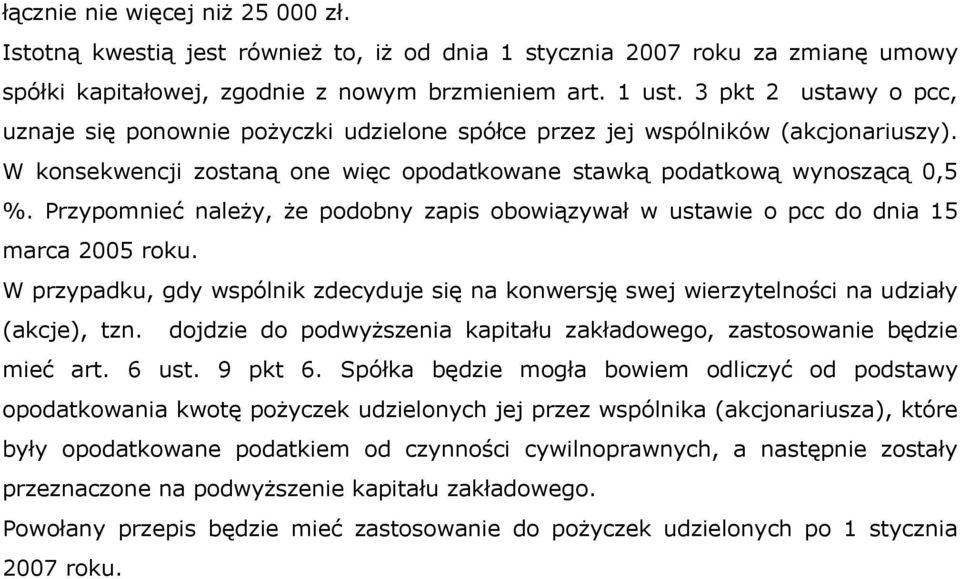 łącznie nie więcej niż 25 000 zł.

Istotną kwestią jest również to, iż od dnia 1 stycznia 2007 roku za zmianę umowy spółki kapitałowej, zgodnie z nowym brzmieniem art. 1 ust. 3 pkt 2 ustawy o pcc, uznaje się ponownie pożyczki udzielone spółce przez jej wspólników (akcjonariuszy). W konsekwencji zostaną one więc opodatkowane stawką podatkową wynoszącą 0,5 %. Przypomnieć należy, że podobny zapis obowiązywał w ustawie o pcc do dnia 15 marca 2005 roku.

W przypadku, gdy wspólnik zdecyduje się na konwersję swej wierzytelności na udziały (akcje), tzn. dojdzie do podwyższenia kapitału zakładowego, zastosowanie będzie mieć art. 6 ust. 9 pkt 6. Spółka będzie mogła bowiem odliczyć od podstawy opodatkowania kwotę pożyczek udzielonych jej przez wspólnika (akcjonariusza), które były opodatkowane podatkiem od czynności cywilnoprawnych, a następnie zostały przeznaczone na podwyższenie kapitału zakładowego.

Powołany przepis będzie mieć zastosowanie do pożyczek udzielonych po 1 stycznia 2007 roku.